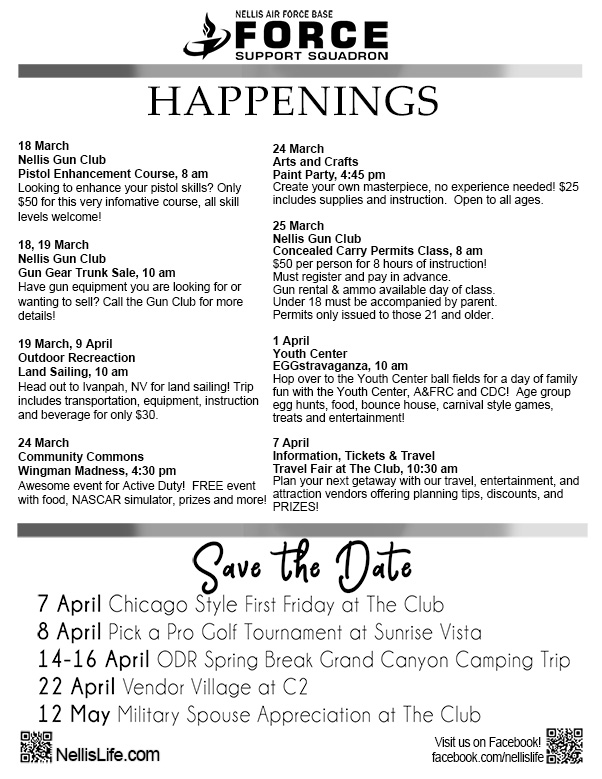 NELLIS AIR FORCE BASE
FORCE
SUPPORT SQUADRON

HAPPENINGS

18 March
Nellis Gun Club
Pistol Enhancement Course, 8 am
Looking to enhance your pistol skills? Only $50 for this very infomative course, all skill levels welcome!

18, 19 March
Nellis Gun Club
Gun Gear Trunk Sale, 10 am
Have gun equipment you are looking for or wanting to sell? Call the Gun Club for more details!

19 March, 9 April
Outdoor Recreaction
Land Sailing, 10 am
Head out to Ivanpah, NV for land sailing! Trip includes transportation, equipment, instruction and beverage for only $30.

24 March
Community Commons
Wingman Madness, 4:30 pm
Awesome event for Active Duty! FREE event with food, NASCAR simulator, prizes and more!

24 March
Arts and Crafts
Paint Party, 4:45 pm
Create your own masterpiece, no experience needed! $25 includes supplies and instruction. Open to all ages.

25 March
Nellis Gun Club
Concealed Carry Permits Class, 8 am
$50 per person for 8 hours of instruction!
Must register and pay in advance.
Gun rental & ammo available day of class.
Under 18 must be accompanied by parent.
Permits only issued to those 21 and older.

1 April
Youth Center
EGGstravaganza, 10 am
Hop over to the Youth Center ball fields for a day of family fun with the Youth Center, A&FRC and CDC! Age group egg hunts, food, bounce house, carnival style games, treats and entertainment!

7 April
Information, Tickets & Travel
Travel Fair at The Club, 10:30 am
Plan your next getaway with our travel, entertainment, and attraction vendors offering planning tips, discounts, and PRIZES!

Save the Date
7 April Chicago Style First Friday at The Club
8 April Pick a Pro Golf Tournament at Sunrise Vista
14-16 April ODR Spring Break Grand Canyon Camping Trip
22 April Vendor Village at C2
12 May Military Spouse Appreciation at The Club

NellisLife.com

Visit us on Facebook!
facebook.com/nellislife